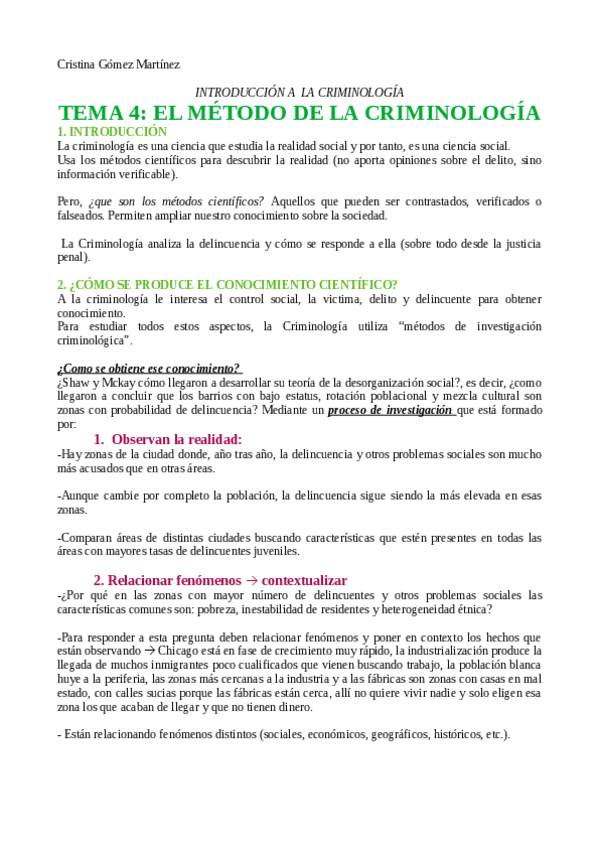 Cristina Gómez Martínez

INTRODUCCIÓN A LA CRIMINOLOGÍA

TEMA 4: EL MÉTODO DE LA CRIMINOLOGÍA

1. INTRODUCCIÓN

La criminología es una ciencia que estudia la realidad social y por tanto, es una ciencia social. Usa los métodos científicos para descubrir la realidad (no aporta opiniones sobre el delito, sino información verificable).

Pero, ¿que son los métodos científicos? Aquellos que pueden ser contrastados, verificados o falseados. Permiten ampliar nuestro conocimiento sobre la sociedad.

La Criminología analiza la delincuencia y cómo se responde a ella (sobre todo desde la justicia penal).

2. ¿CÓMO SE PRODUCE EL CONOCIMIENTO CIENTÍFICO?

A la criminología le interesa el control social, la victima, delito y delincuente para obtener conocimiento.
Para estudiar todos estos aspectos, la Criminología utiliza “métodos de investigación criminológica”.

¿Como se obtiene ese conocimiento?

¿Shaw y Mckay cómo llegaron a desarrollar su teoría de la desorganización social?, es decir, ¿como llegaron a concluir que los barrios con bajo estatus, rotación poblacional y mezcla cultural son zonas con probabilidad de delincuencia? Mediante un proceso de investigación que está formado por:

1. Observan la realidad:

-Hay zonas de la ciudad donde, año tras año, la delincuencia y otros problemas sociales son mucho más acusados que en otras áreas.

-Aunque cambie por completo la población, la delincuencia sigue siendo la más elevada en esas zonas.

-Comparan áreas de distintas ciudades buscando características que estén presentes en todas las áreas con mayores tasas de delincuentes juveniles.

2. Relacionar fenómenos → contextualizar

-¿Por qué en las zonas con mayor número de delincuentes y otros problemas sociales las características comunes son: pobreza, inestabilidad de residentes y heterogeneidad étnica?

-Para responder a esta pregunta deben relacionar fenómenos y poner en contexto los hechos que están observando → Chicago está en fase de crecimiento muy rápido, la industrialización produce la llegada de muchos inmigrantes poco cualificados que vienen buscando trabajo, la población blanca huye a la periferia, las zonas más cercanas a la industria y a las fábricas son zonas con casas en mal estado, con calles sucias porque las fábricas están cerca, allí no quiere vivir nadie y solo eligen esa zona los que acaban de llegar y que no tienen dinero.

- Están relacionando fenómenos distintos (sociales, económicos, geográficos, históricos, etc.).